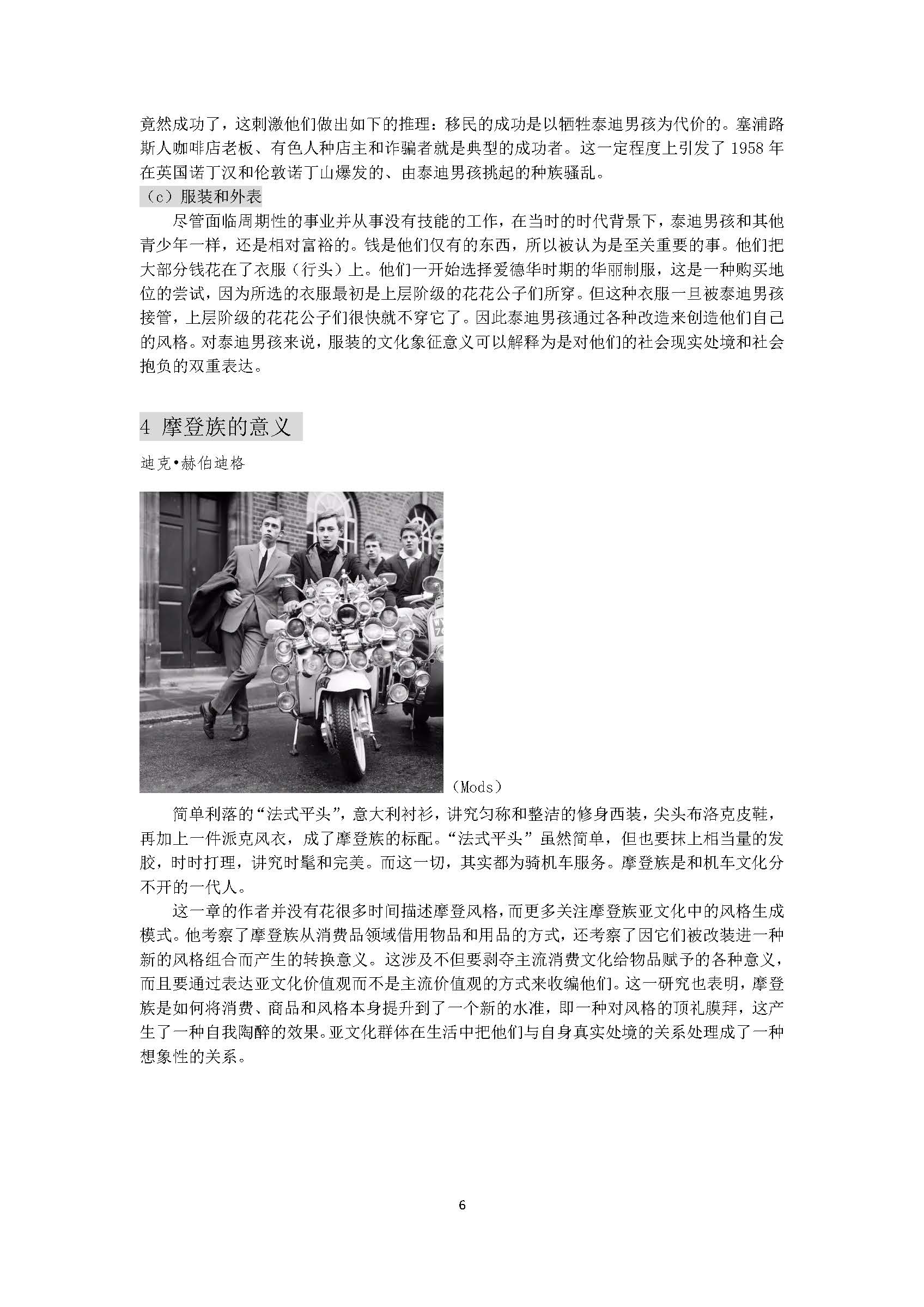 竟然成功了，这刺激他们做出如下的推理：移民的成功是以牺牲泰迪男孩为代价的。塞浦路斯人咖啡店老板、有色人种店主和诈骗者就是典型的成功者。这一定程度上引发了 1958 年在英国诺丁汉和伦敦诺丁山爆发的、由泰迪男孩挑起的种族骚乱。

（c）服装和外表

尽管面临周期性的事业并从事没有技能的工作，在当时的时代背景下，泰迪男孩和其他青少年一样，还是相对富裕的。钱是他们仅有的东西，所以被认为是至关重要的事。他们把大部分钱花在了衣服（行头）上。他们一开始选择爱德华时期的华丽制服，这是一种购买地位的尝试，因为所选的衣服最初是上层阶级的花花公子们所穿。但这种衣服一旦被泰迪男孩接管，上层阶级的花花公子们很快就不穿它了。因此泰迪男孩通过各种改造来创造他们自己的风格。对泰迪男孩来说，服装的文化象征意义可以解释为是对他们的社会现实处境和社会抱负的双重表达。

4 摩登族的意义

迪克•赫伯迪格

（Mods）

简单利落的“法式平头”，意大利衬衫，讲究匀称和整洁的修身西装，尖头布洛克皮鞋，再加上一件派克风衣，成了摩登族的标配。“法式平头”虽然简单，但也要抹上相当量的发胶，时时打理，讲究时髦和完美。而这一切，其实都为骑机车服务。摩登族是和机车文化分不开的一代人。

这一章的作者并没有花很多时间描述摩登风格，而更多关注摩登族亚文化中的风格生成模式。他考察了摩登族从消费品领域借用物品和用品的方式，还考察了因它们被改装进一种新的风格组合而产生的转换意义。这涉及不但要剥夺主流消费文化给物品赋予的各种意义，而且要通过表达亚文化价值观而不是主流价值观的方式来收编他们。这一研究也表明，摩登族是如何将消费、商品和风格本身提升到了一个新的水准，即一种对风格的顶礼膜拜，这产生了一种自我陶醉的效果。亚文化群体在生活中把他们与自身真实处境的关系处理成了一种想象性的关系。

6